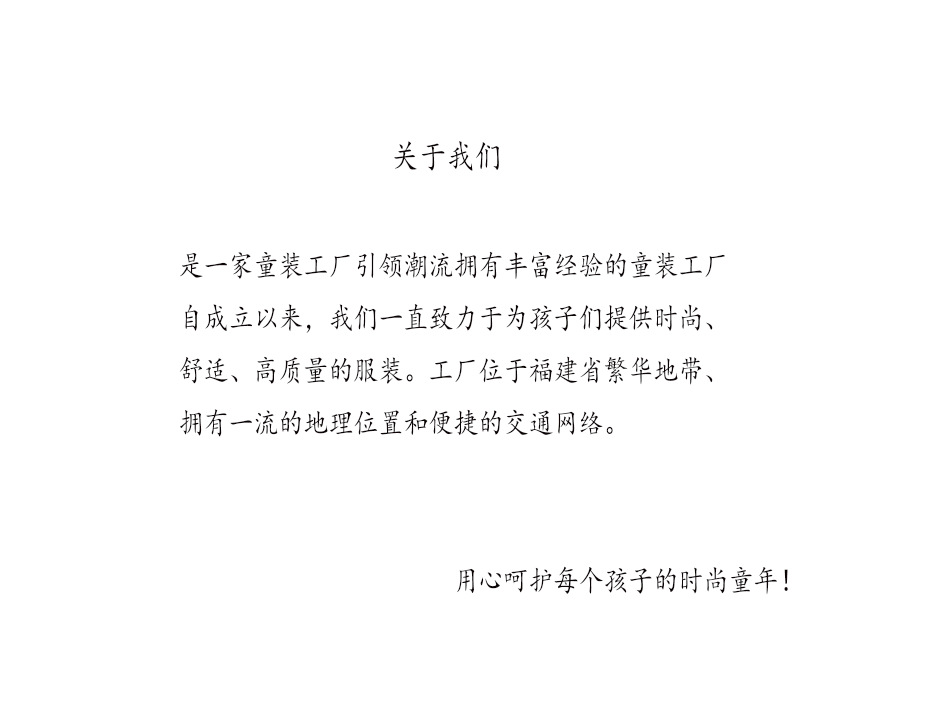 关于我们

是一家童装工厂引领潮流拥有丰富经验的童装工厂自成立以来，我们一直致力于为孩子们提供时尚、舒适、高质量的服装。工厂位于福建省繁华地带、拥有一流的地理位置和便捷的交通网络。

用心呵护每个孩子的时尚童年！